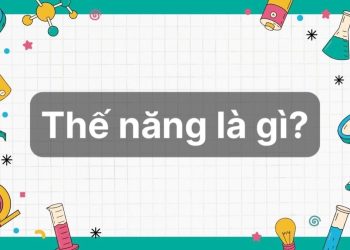 Thế năng là gì?